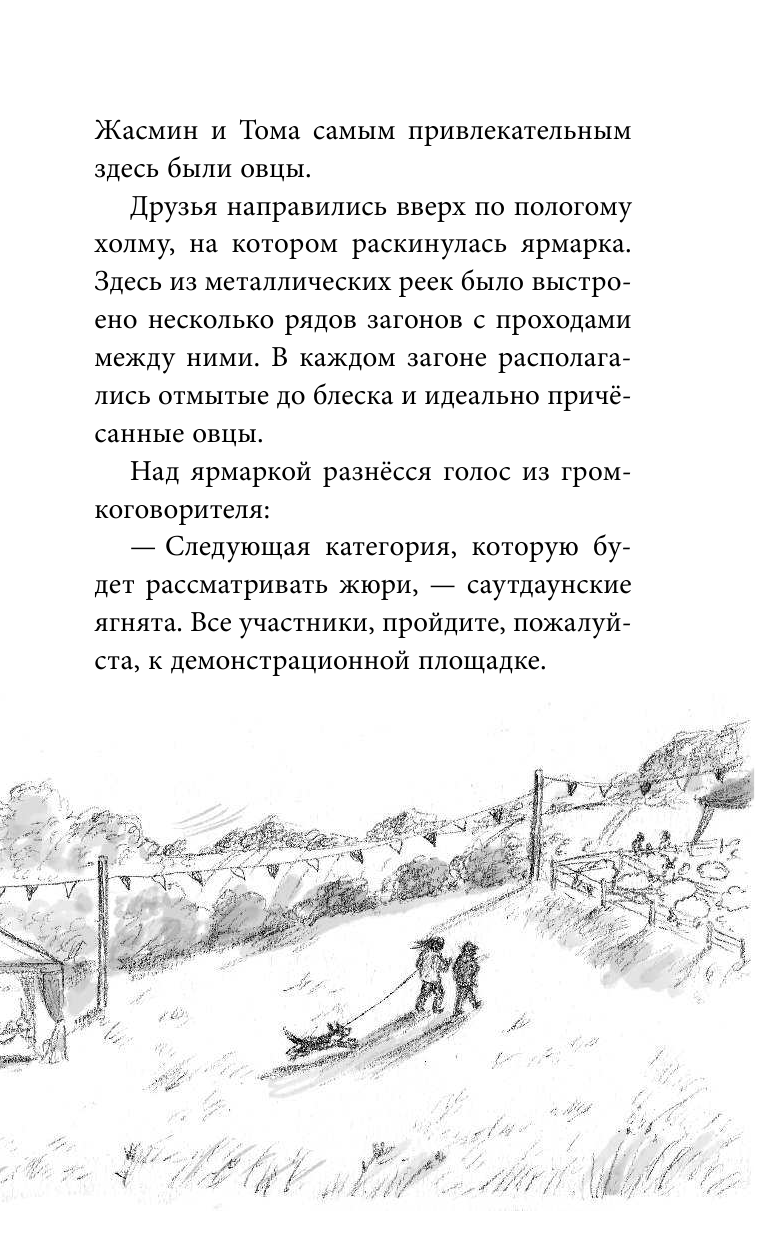 Жасмин и Тома самым привлекательным здесь были овцы.

Друзья направились вверх по пологому холму, на котором раскинулась ярмарка. Здесь из металлических реек было выстроено несколько рядов загонов с проходами между ними. В каждом загоне располагались отмытые до блеска и идеально причёсанные овцы.

Над ярмаркой разнёсся голос из громкоговорителя:

— Следующая категория, которую будет рассматривать жюри, — саутдаунские ягнята. Все участники, пройдите, пожалуйста, к демонстрационной площадке.